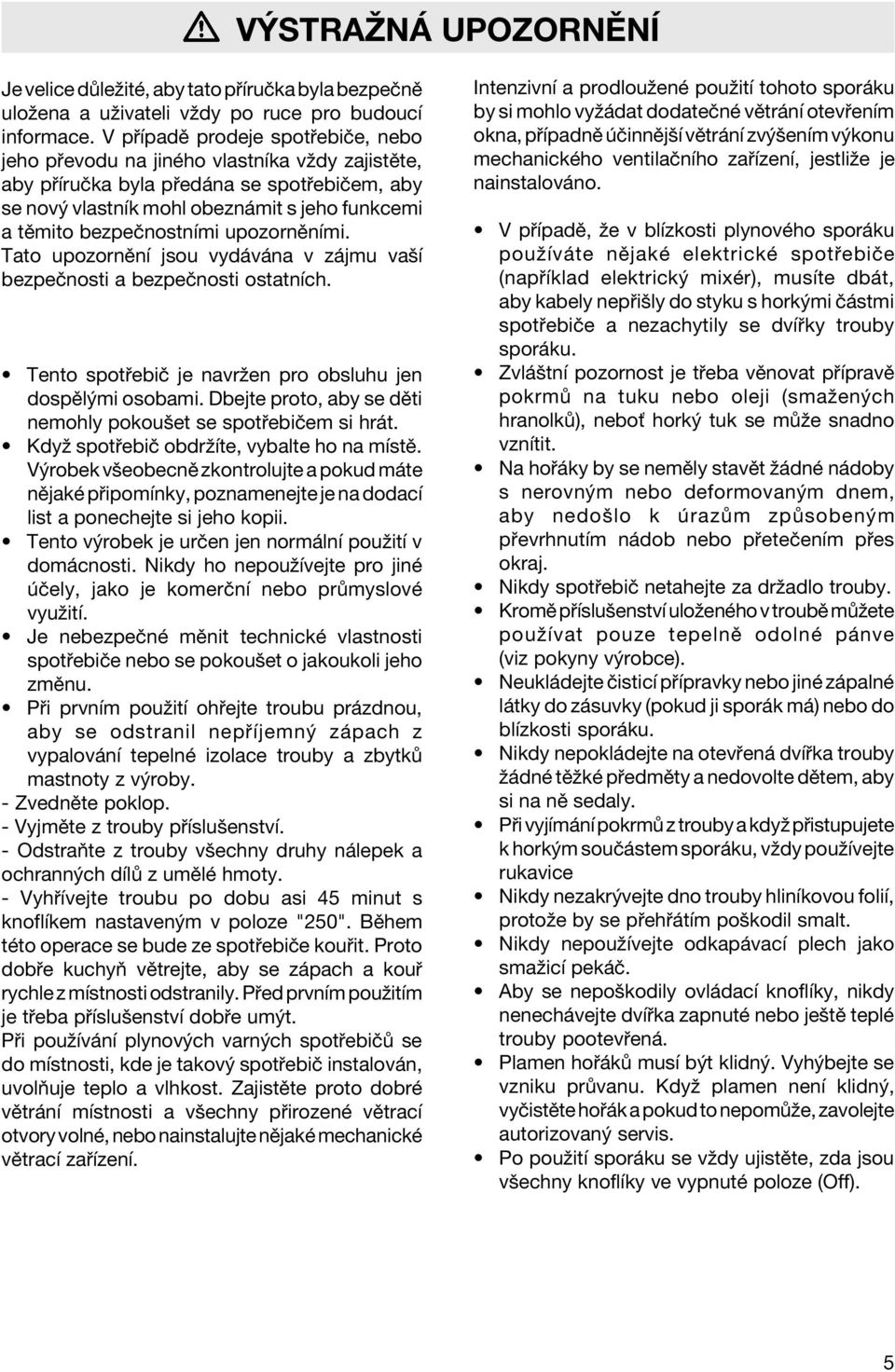 VÝSTRAŽNÁ UPOZORNĚNÍ

Je velice důležité, aby tato příručka byla bezpečně uložena a uživateli vždy po ruce pro budoucí informace. V případě prodeje spotřebiče, nebo jeho převodu na jiného vlastníka vždy zajistěte, aby příručka byla předána se spotřebičem, aby se nový vlastník mohl obeznámit s jeho funkcemi a těmito bezpečnostními upozorněními. Tato upozornění jsou vydávána v zájmu vaší bezpečnosti a bezpečnosti ostatních.

• Tento spotřebič je navržen pro obsluhu jen dospělými osobami. Dbejte proto, aby se děti nemohly pokoušet se spotřebičem si hrát.
• Když spotřebič obdržíte, vybalte ho na místě. Výrobek všeobecně zkontrolujte a pokud máte nějaké připomínky, poznamenejte je na dodací list a ponechejte si jeho kopii.
• Tento výrobek je určen jen normální použití v domácnosti. Nikdy ho nepoužívejte pro jiné účely, jako je komerční nebo průmyslové využití.
• Je nebezpečné měnit technické vlastnosti spotřebiče nebo se pokoušet o jakoukoli jeho změnu.
• Při prvním použití ohřejte troubu prázdnou, aby se odstranil nepříjemný zápach z vypalování tepelné izolace trouby a zbytků mastnoty z výroby.
- Zvedněte poklop.
- Vyjměte z trouby příslušenství.
- Odstraňte z trouby všechny druhy nálepek a ochranných dílů z umělé hmoty.
- Vyhřívejte troubu po dobu asi 45 minut s knoflíkem nastaveným v poloze "250". Během této operace se bude ze spotřebiče kouřit. Proto dobře kuchyň větrejte, aby se zápach a kouř rychle z místnosti odstranily. Před prvním použitím je třeba příslušenství dobře umýt.
Při používání plynových varných spotřebičů se do místnosti, kde je takový spotřebič instalován, uvolňuje teplo a vlhkost. Zajistěte proto dobré větrání místnosti a všechny přirozené větrací otvory volné, nebo nainstalujte nějaké mechanické větrací zařízení.

Intenzivní a prodloužené použití tohoto sporáku by si mohlo vyžádat dodatečné větrání otevřením okna, případně účinnější větrání zvýšením výkonu mechanického ventilačního zařízení, jestliže je nainstalováno.

• V případě, že v blízkosti plynového sporáku používáte nějaké elektrické spotřebiče (například elektrický mixér), musíte dbát, aby kabely nepřišly do styku s horkými částmi spotřebiče a nezachytily se dvířky trouby sporáku.
• Zvláštní pozornost je třeba věnovat přípravě pokrmů na tuku nebo oleji (smažených hranolků), neboť horký tuk se může snadno vznítit.
• Na hořáky by se neměly stavět žádné nádoby s nerovným nebo deformovaným dnem, aby nedošlo k úrazům způsobeným převrhnutím nádob nebo přetečením přes okraj.
• Nikdy spotřebič netahejte za držadlo trouby.
• Kromě příslušenství uloženého v troubě můžete používat pouze tepelně odolné pánve (viz pokyny výrobce).
• Neukládejte čisticí přípravky nebo jiné zápalné látky do zásuvky (pokud ji sporák má) nebo do blízkosti sporáku.
• Nikdy nepokládejte na otevřená dvířka trouby žádné těžké předměty a nedovolte dětem, aby si na ně sedaly.
• Při vyjímání pokrmů z trouby a když přistupujete k horkým součástem sporáku, vždy používejte rukavice
• Nikdy nezakrývejte dno trouby hliníkovou folií, protože by se přehřátím poškodil smalt.
• Nikdy nepoužívejte odkapávací plech jako smažicí pekáč.
• Aby se nepoškodily ovládací knoflíky, nikdy nenechávejte dvířka zapnuté nebo ještě teplé trouby pootevřená.
• Plamen hořáků musí být klidný. Vyhýbejte se vzniku průvanu. Když plamen není klidný, vyčistěte hořák a pokud to nepomůže, zavolejte autorizovaný servis.
• Po použití sporáku se vždy ujistěte, zda jsou všechny knoflíky ve vypnuté poloze (Off).

5